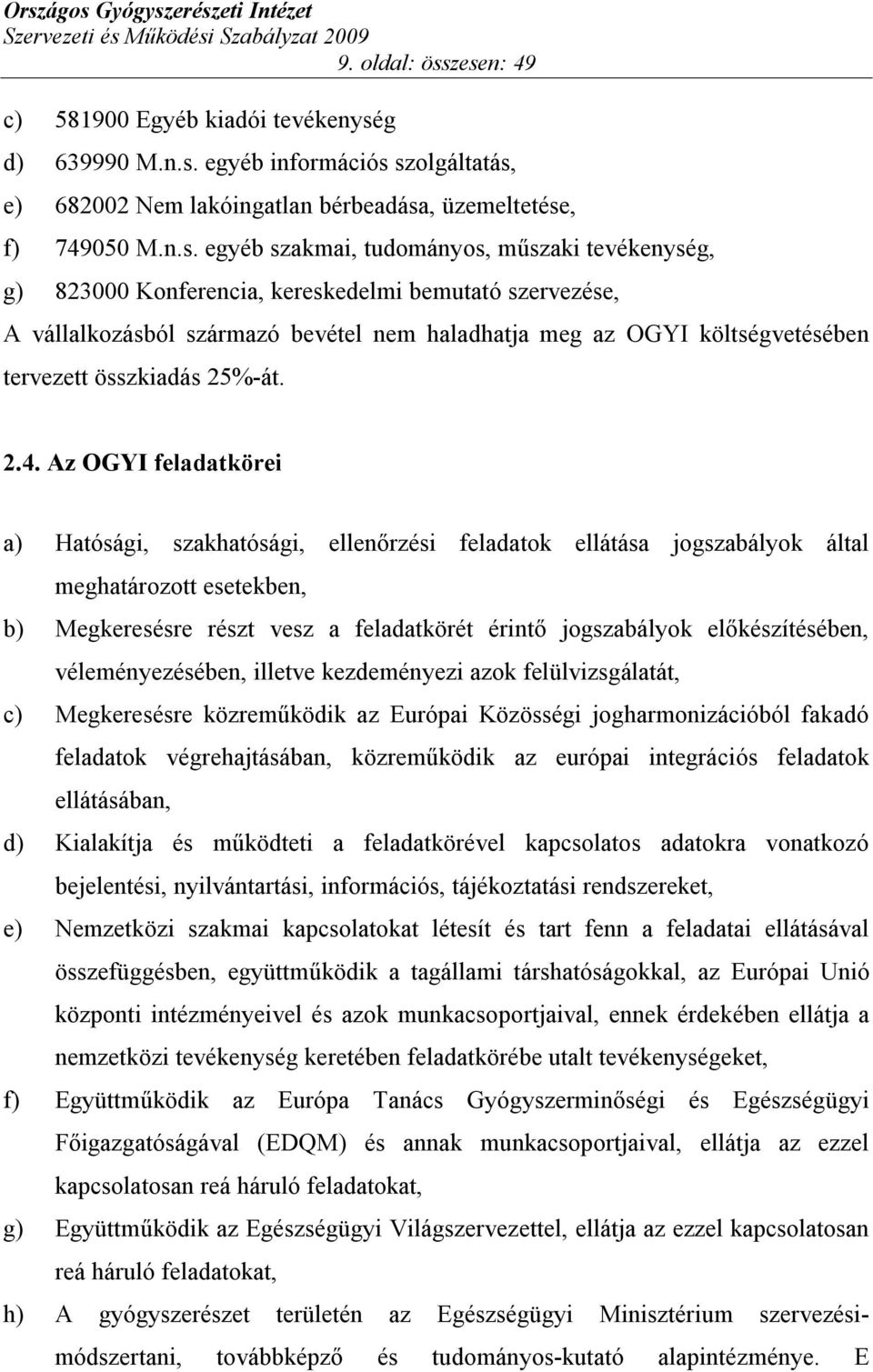 Országos Gyógyszerészeti Intézet
Szervezeti és Működési Szabályzat 2009
9. oldal: összesen: 49

c) 581900 Egyéb kiadói tevékenység
d) 639990 M.n.s. egyéb információs szolgáltatás,
e) 682002 Nem lakóingatlan bérbeadása, üzemeltetése,
f) 749050 M.n.s. egyéb szakmai, tudományos, műszaki tevékenység,
g) 823000 Konferencia, kereskedelmi bemutató szervezése,
A vállalkozásból származó bevétel nem haladhatja meg az OGYI költségvetésében tervezett összkiadás 25%-át.

2.4. Az OGYI feladatkörei

a) Hatósági, szakhatósági, ellenőrzési feladatok ellátása jogszabályok által meghatározott esetekben,
b) Megkeresésre részt vesz a feladatkörét érintő jogszabályok előkészítésében, véleményezésében, illetve kezdeményezi azok felülvizsgálatát,
c) Megkeresésre közreműködik az Európai Közösségi jogharmonizációból fakadó feladatok végrehajtásában, közreműködik az európai integrációs feladatok ellátásában,
d) Kialakítja és működteti a feladatkörével kapcsolatos adatokra vonatkozó bejelentési, nyilvántartási, információs, tájékoztatási rendszereket,
e) Nemzetközi szakmai kapcsolatokat létesít és tart fenn a feladatai ellátásával összefüggésben, együttműködik a tagállami társhatóságokkal, az Európai Unió központi intézményeivel és azok munkacsoportjaival, ennek érdekében ellátja a nemzetközi tevékenység keretében feladatkörébe utalt tevékenységeket,
f) Együttműködik az Európa Tanács Gyógyszerminőségi és Egészségügyi Főigazgatóságával (EDQM) és annak munkacsoportjaival, ellátja az ezzel kapcsolatosan reá háruló feladatokat,
g) Együttműködik az Egészségügyi Világszervezettel, ellátja az ezzel kapcsolatosan reá háruló feladatokat,
h) A gyógyszerészet területén az Egészségügyi Minisztérium szervezési-módszertani, továbbképző és tudományos-kutató alapintézménye. E